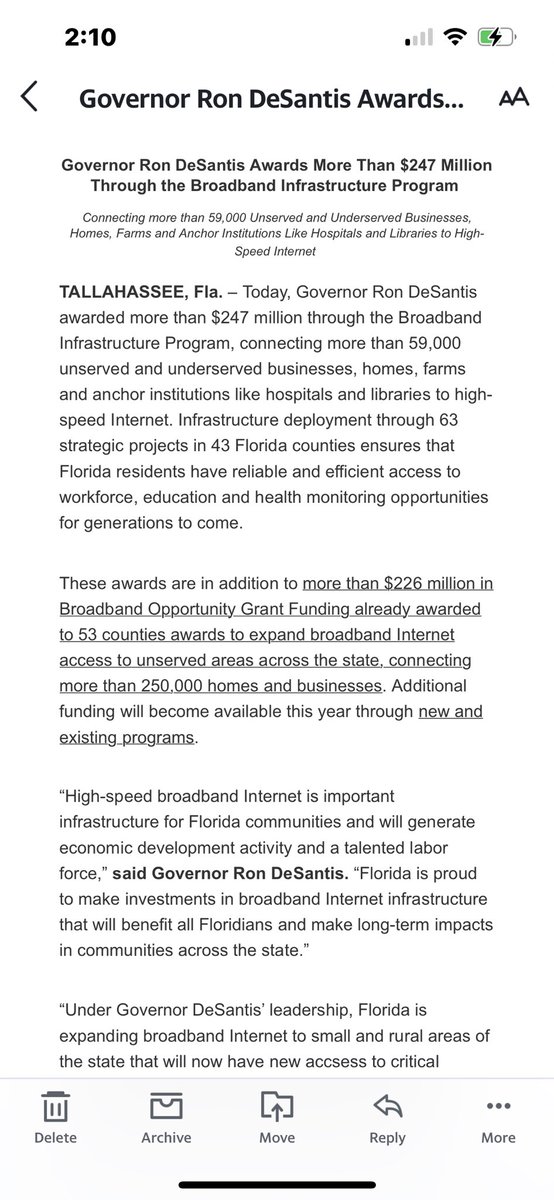 2:10

Governor Ron DeSantis Awards...

AA

Governor Ron DeSantis Awards More Than $247 Million Through the Broadband Infrastructure Program

Connecting more than 59,000 Unserved and Underserved Businesses, Homes, Farms and Anchor Institutions Like Hospitals and Libraries to High-Speed Internet

TALLAHASSEE, Fla. – Today, Governor Ron DeSantis awarded more than $247 million through the Broadband Infrastructure Program, connecting more than 59,000 unserved and underserved businesses, homes, farms and anchor institutions like hospitals and libraries to high-speed Internet. Infrastructure deployment through 63 strategic projects in 43 Florida counties ensures that Florida residents have reliable and efficient access to workforce, education and health monitoring opportunities for generations to come.

These awards are in addition to more than $226 million in Broadband Opportunity Grant Funding already awarded to 53 counties awards to expand broadband Internet access to unserved areas across the state, connecting more than 250,000 homes and businesses. Additional funding will become available this year through new and existing programs.

"High-speed broadband Internet is important infrastructure for Florida communities and will generate economic development activity and a talented labor force," said Governor Ron DeSantis. "Florida is proud to make investments in broadband Internet infrastructure that will benefit all Floridians and make long-term impacts in communities across the state."

"Under Governor DeSantis' leadership, Florida is expanding broadband Internet to small and rural areas of the state that will now have new accsess to critical

Delete Archive Move Reply More